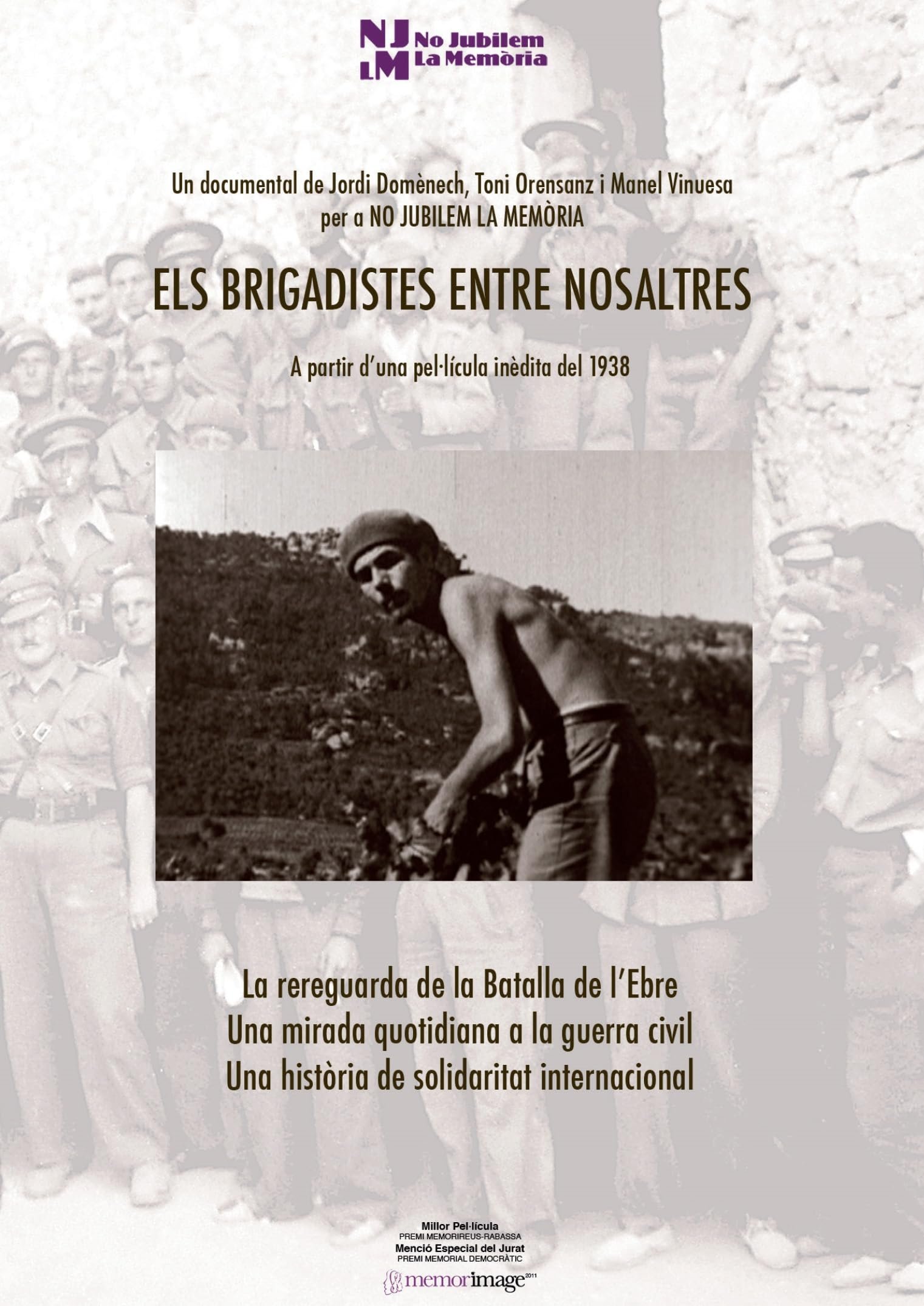 NJ
LM
No Jubilem
La Memòria

Un documental de Jordi Domènech, Toni Orensanz i Manel Vinuesa
per a NO JUBILEM LA MEMÒRIA

ELS BRIGADISTES ENTRE NOSALTRES

A partir d'una pel·lícula inèdita del 1938

La rereguarda de la Batalla de l'Ebre
Una mirada quotidiana a la guerra civil
Una història de solidaritat internacional

Millor Pel·lícula
PREMI MEMORIREUS-RABASSA
Menció Especial del Jurat
PREMI MEMORIAL DEMOCRÀTIC
memorimage 2011